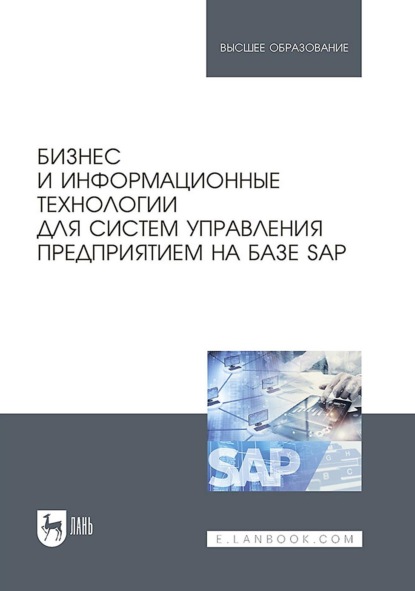 ВЫСШЕЕ ОБРАЗОВАНИЕ

БИЗНЕС И ИНФОРМАЦИОННЫЕ ТЕХНОЛОГИИ ДЛЯ СИСТЕМ УПРАВЛЕНИЯ ПРЕДПРИЯТИЕМ НА БАЗЕ SAP

SAP

ЛАНЬ

E.LANBOOK.COM